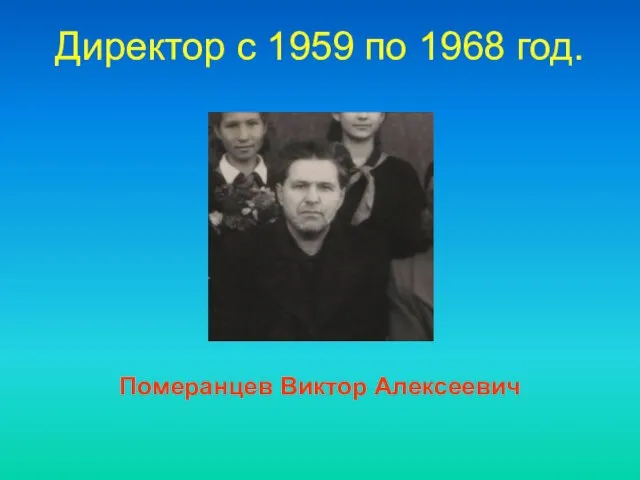 Директор с 1959 по 1968 год.

Померанцев Виктор Алексеевич